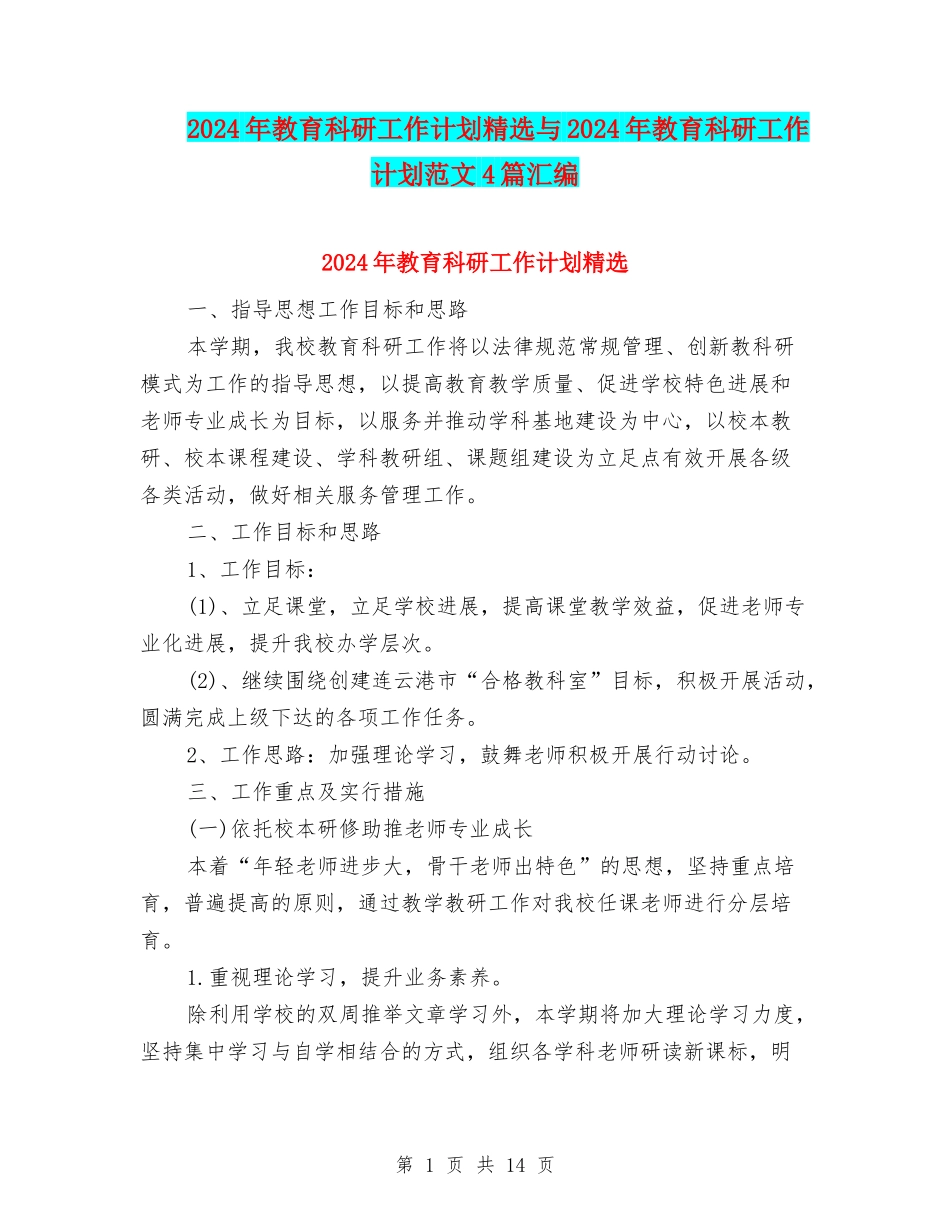 2024年教育科研工作计划精选与2024年教育科研工作计划范文4篇汇编

2024年教育科研工作计划精选

一、指导思想工作目标和思路

本学期，我校教育科研工作将以法律规范常规管理、创新教科研模式为工作的指导思想，以提高教育教学质量、促进学校特色进展和老师专业成长为目标，以服务并推动学科基地建设为中心，以校本教研、校本课程建设、学科教研组、课题组建设为立足点有效开展各级各类活动，做好相关服务管理工作。

二、工作目标和思路

1、工作目标：

(1)、立足课堂，立足学校进展，提高课堂教学效益，促进老师专业化进展，提升我校办学层次。

(2)、继续围绕创建连云港市“合格教科室”目标，积极开展活动，圆满完成上级下达的各项工作任务。

2、工作思路：加强理论学习，鼓舞老师积极开展行动讨论。

三、工作重点及实行措施

(一)依托校本研修助推老师专业成长

本着“年轻老师进步大，骨干老师出特色”的思想，坚持重点培育，普遍提高的原则，通过教学教研工作对我校任课老师进行分层培育。

1.重视理论学习，提升业务素养。

除利用学校的双周推举文章学习外，本学期将加大理论学习力度，坚持集中学习与自学相结合的方式，组织各学科老师研读新课标，明

第 1 页 共 14 页